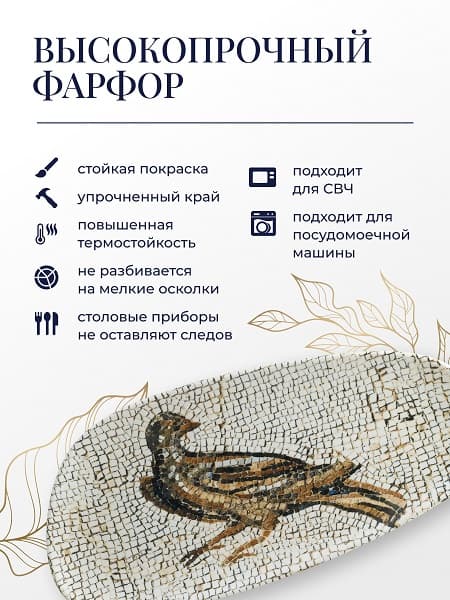 ВЫСОКОПРОЧНЫЙ ФАРФОР

стойкая покраска

упрочненный край

повышенная термостойкость

не разбивается на мелкие осколки

столовые приборы не оставляют следов

подходит для СВЧ

подходит для посудомоечной машины